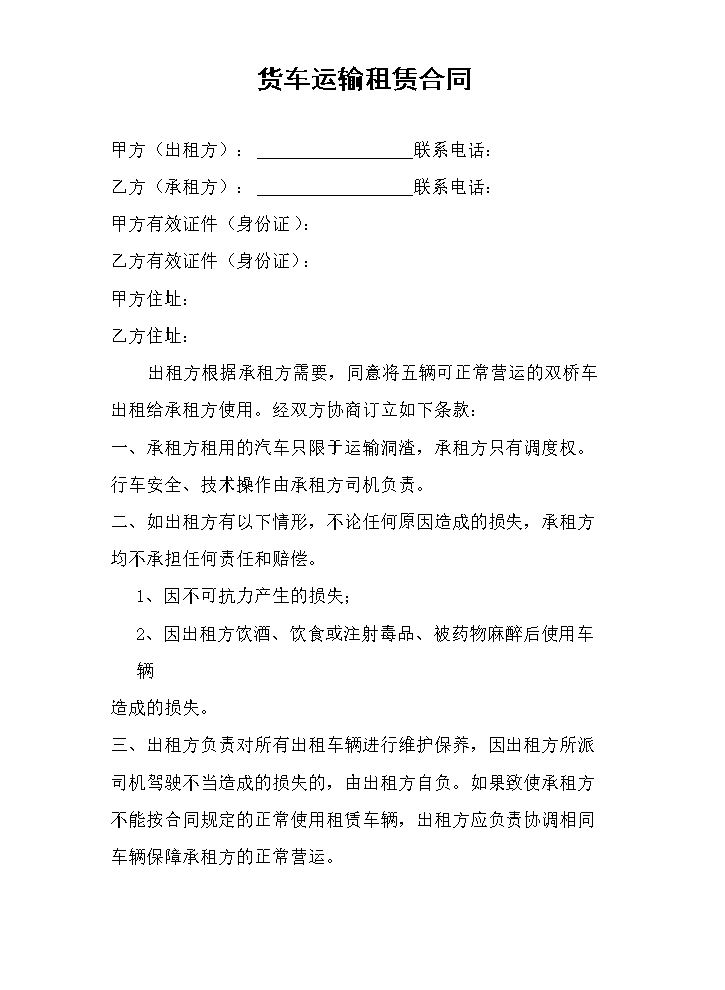 货车运输租赁合同

甲方（出租方）：____联系电话：

乙方（承租方）：____联系电话：

甲方有效证件（身份证）：

乙方有效证件（身份证）：

甲方住址：

乙方住址：

出租方根据承租方需要，同意将五辆可正常营运的双桥车出租给承租方使用。经双方协商订立如下条款：

一、承租方租用的汽车只限于运输洞渣，承租方只有调度权。行车安全、技术操作由承租方司机负责。

二、如出租方有以下情形，不论任何原因造成的损失，承租方均不承担任何责任和赔偿。

1、因不可抗力产生的损失；

2、因出租方饮酒、饮食或注射毒品、被药物麻醉后使用车辆

造成的损失。

三、出租方负责对所有出租车辆进行维护保养，因出租方所派司机驾驶不当造成的损失的，由出租方自负。如果致使承租方不能按合同规定的正常使用租赁车辆，出租方应负责协调相同车辆保障承租方的正常营运。